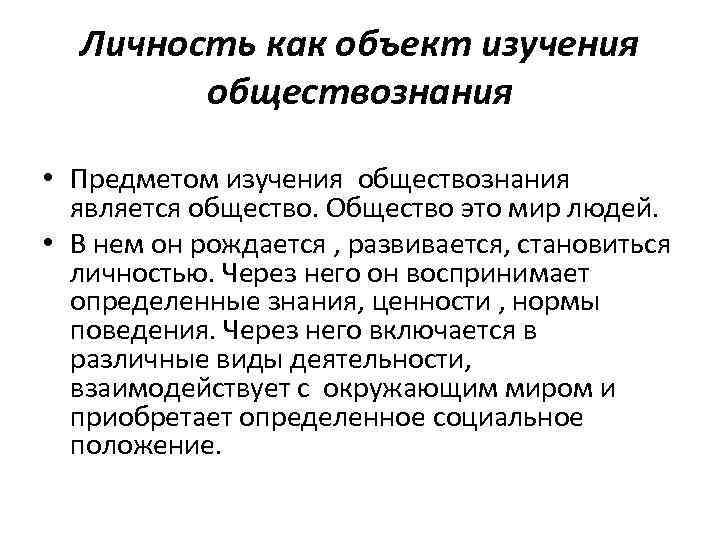 Личность как объект изучения обществознания

• Предметом изучения обществознания является общество. Общество это мир людей.
• В нем он рождается , развивается, становиться личностью. Через него он воспринимает определенные знания, ценности , нормы поведения. Через него включается в различные виды деятельности, взаимодействует с окружающим миром и приобретает определенное социальное положение.